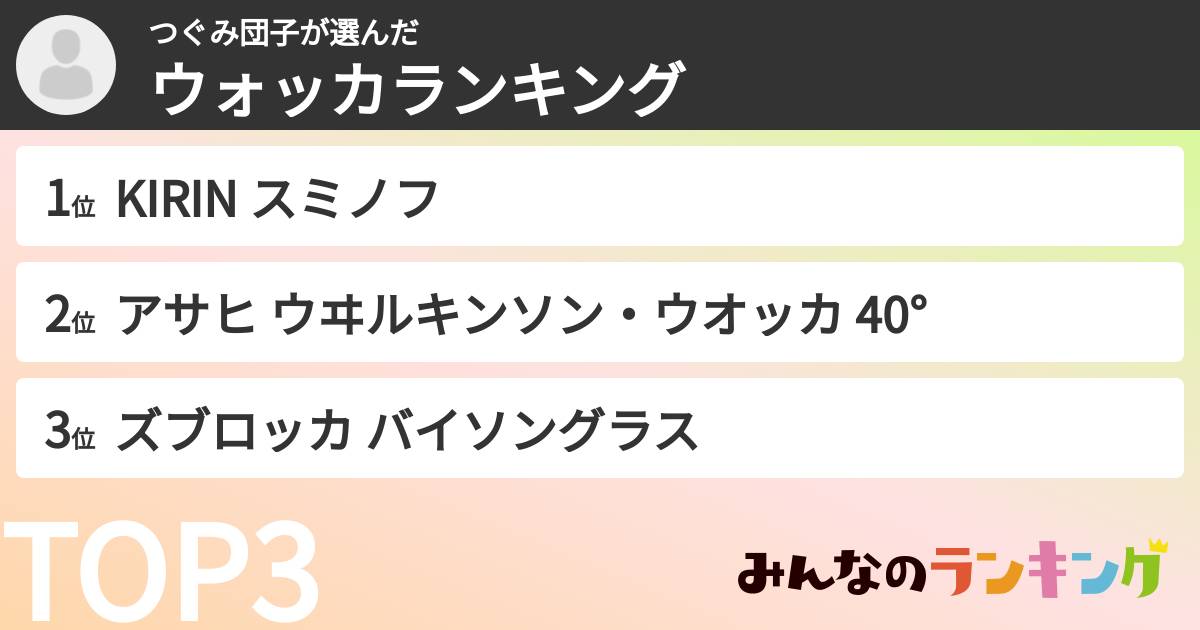 つぐみ団子が選んだ
ウォッカランキング

1位 KIRIN スミノフ

2位 アサヒ ウヰルキンソン・ウオッカ 40°

3位 ズブロッカ バイソングラス

TOP3

みんなのランキング